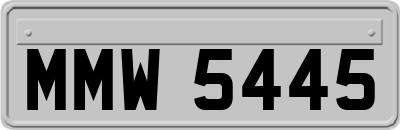 MMW 5445